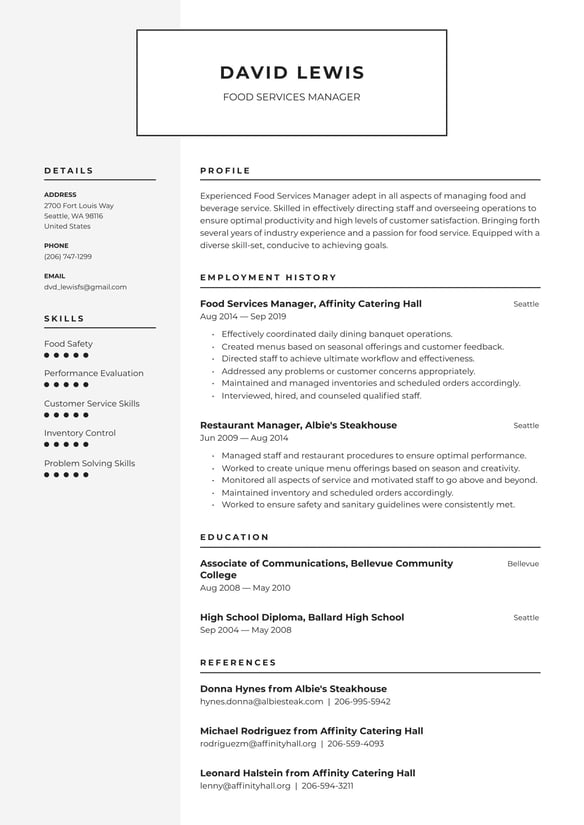 DAVID LEWIS

FOOD SERVICES MANAGER

DETAILS

ADDRESS
2700 Fort Louis Way
Seattle, WA 98116
United States

PHONE
(206) 747-1299

EMAIL
dvd_lewisfs@gmail.com

SKILLS

Food Safety

Performance Evaluation

Customer Service Skills

Inventory Control

Problem Solving Skills

PROFILE

Experienced Food Services Manager adept in all aspects of managing food and beverage service. Skilled in effectively directing staff and overseeing operations to ensure optimal productivity and high levels of customer satisfaction. Bringing forth several years of industry experience and a passion for food service. Equipped with a diverse skill-set, conducive to achieving goals.

EMPLOYMENT HISTORY

Food Services Manager, Affinity Catering Hall
Seattle
Aug 2014 — Sep 2019

• Effectively coordinated daily dining banquet operations.
• Created menus based on seasonal offerings and customer feedback.
• Directed staff to achieve ultimate workflow and effectiveness.
• Addressed any problems or customer concerns appropriately.
• Maintained and managed inventories and scheduled orders accordingly.
• Interviewed, hired, and counseled qualified staff.

Restaurant Manager, Albie's Steakhouse
Seattle
Jun 2009 — Aug 2014

• Managed staff and restaurant procedures to ensure optimal performance.
• Worked to create unique menu offerings based on season and creativity.
• Monitored all aspects of service and motivated staff to go above and beyond.
• Maintained inventory and scheduled orders accordingly.
• Worked to ensure safety and sanitary guidelines were consistently met.

EDUCATION

Associate of Communications, Bellevue Community College
Bellevue
Aug 2008 — May 2010

High School Diploma, Ballard High School
Seattle
Sep 2004 — May 2008

REFERENCES

Donna Hynes from Albie's Steakhouse
hynes.donna@albiesteak.com | 206-995-5942

Michael Rodriguez from Affinity Catering Hall
rodriguezm@affinityhall.org | 206-559-4093

Leonard Halstein from Affinity Catering Hall
lenny@affinityhall.org | 206-594-3211